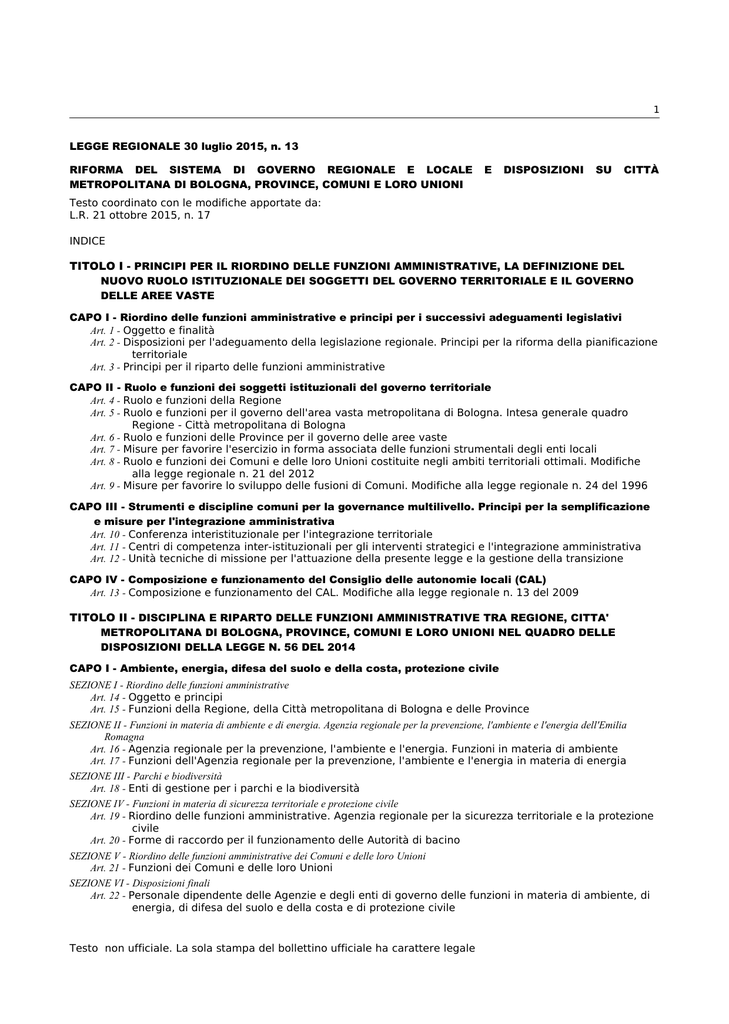 1

LEGGE REGIONALE 30 luglio 2015, n. 13

RIFORMA DEL SISTEMA DI GOVERNO REGIONALE E LOCALE E DISPOSIZIONI SU CITTÀ METROPOLITANA DI BOLOGNA, PROVINCE, COMUNI E LORO UNIONI

Testo coordinato con le modifiche apportate da:
L.R. 21 ottobre 2015, n. 17

INDICE

TITOLO I - PRINCIPI PER IL RIORDINO DELLE FUNZIONI AMMINISTRATIVE, LA DEFINIZIONE DEL NUOVO RUOLO ISTITUZIONALE DEI SOGGETTI DEL GOVERNO TERRITORIALE E IL GOVERNO DELLE AREE VASTE

CAPO I - Riordino delle funzioni amministrative e principi per i successivi adeguamenti legislativi
Art. 1 - Oggetto e finalità
Art. 2 - Disposizioni per l'adeguamento della legislazione regionale. Principi per la riforma della pianificazione territoriale
Art. 3 - Principi per il riparto delle funzioni amministrative

CAPO II - Ruolo e funzioni dei soggetti istituzionali del governo territoriale
Art. 4 - Ruolo e funzioni della Regione
Art. 5 - Ruolo e funzioni per il governo dell'area vasta metropolitana di Bologna. Intesa generale quadro Regione - Città metropolitana di Bologna
Art. 6 - Ruolo e funzioni delle Province per il governo delle aree vaste
Art. 7 - Misure per favorire l'esercizio in forma associata delle funzioni strumentali degli enti locali
Art. 8 - Ruolo e funzioni dei Comuni e delle loro Unioni costituite negli ambiti territoriali ottimali. Modifiche alla legge regionale n. 21 del 2012
Art. 9 - Misure per favorire lo sviluppo delle fusioni di Comuni. Modifiche alla legge regionale n. 24 del 1996

CAPO III - Strumenti e discipline comuni per la governance multilivello. Principi per la semplificazione e misure per l'integrazione amministrativa
Art. 10 - Conferenza interistituzionale per l'integrazione territoriale
Art. 11 - Centri di competenza inter-istituzionali per gli interventi strategici e l'integrazione amministrativa
Art. 12 - Unità tecniche di missione per l'attuazione della presente legge e la gestione della transizione

CAPO IV - Composizione e funzionamento del Consiglio delle autonomie locali (CAL)
Art. 13 - Composizione e funzionamento del CAL. Modifiche alla legge regionale n. 13 del 2009

TITOLO II - DISCIPLINA E RIPARTO DELLE FUNZIONI AMMINISTRATIVE TRA REGIONE, CITTA' METROPOLITANA DI BOLOGNA, PROVINCE, COMUNI E LORO UNIONI NEL QUADRO DELLE DISPOSIZIONI DELLA LEGGE N. 56 DEL 2014

CAPO I - Ambiente, energia, difesa del suolo e della costa, protezione civile

SEZIONE I - Riordino delle funzioni amministrative
Art. 14 - Oggetto e principi
Art. 15 - Funzioni della Regione, della Città metropolitana di Bologna e delle Province
SEZIONE II - Funzioni in materia di ambiente e di energia. Agenzia regionale per la prevenzione, l'ambiente e l'energia dell'Emilia Romagna
Art. 16 - Agenzia regionale per la prevenzione, l'ambiente e l'energia. Funzioni in materia di ambiente
Art. 17 - Funzioni dell'Agenzia regionale per la prevenzione, l'ambiente e l'energia in materia di energia
SEZIONE III - Parchi e biodiversità
Art. 18 - Enti di gestione per i parchi e la biodiversità
SEZIONE IV - Funzioni in materia di sicurezza territoriale e protezione civile
Art. 19 - Riordino delle funzioni amministrative. Agenzia regionale per la sicurezza territoriale e la protezione civile
Art. 20 - Forme di raccordo per il funzionamento delle Autorità di bacino
SEZIONE V - Riordino delle funzioni amministrative dei Comuni e delle loro Unioni
Art. 21 - Funzioni dei Comuni e delle loro Unioni
SEZIONE VI - Disposizioni finali
Art. 22 - Personale dipendente delle Agenzie e degli enti di governo delle funzioni in materia di ambiente, di energia, di difesa del suolo e della costa e di protezione civile

Testo non ufficiale. La sola stampa del bollettino ufficiale ha carattere legale